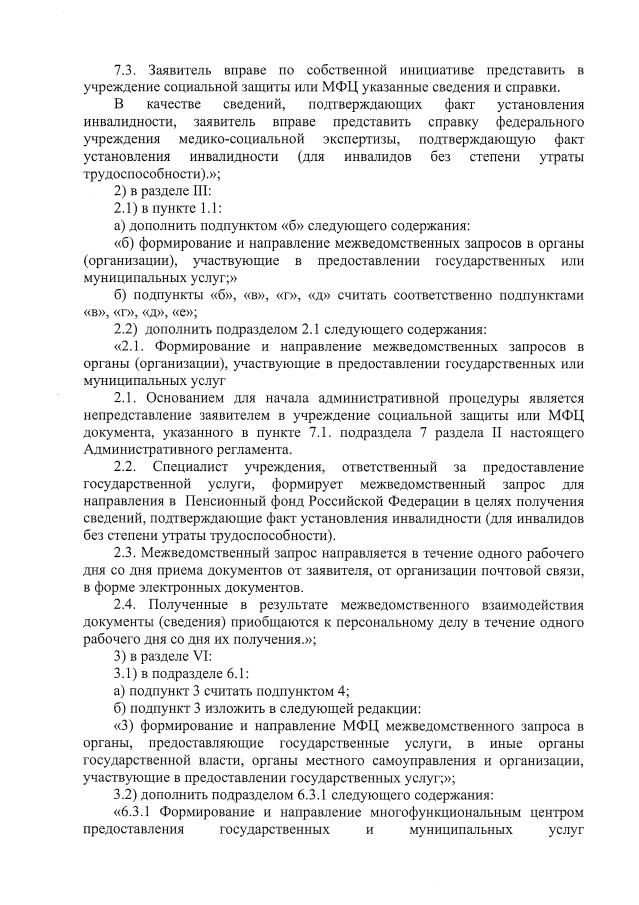 7.3. Заявитель вправе по собственной инициативе представить в учреждение социальной защиты или МФЦ указанные сведения и справки.

В качестве сведений, подтверждающих факт установления инвалидности, заявитель вправе представить справку федерального учреждения медико-социальной экспертизы, подтверждающую факт установления инвалидности (для инвалидов без степени утраты трудоспособности).»;

2) в разделе III:

2.1) в пункте 1.1:

а) дополнить подпунктом «б» следующего содержания:

«б) формирование и направление межведомственных запросов в органы (организации), участвующие в предоставлении государственных или муниципальных услуг;»

б) подпункты «б», «в», «г», «д» считать соответственно подпунктами «в», «г», «д», «е»;

2.2) дополнить подразделом 2.1 следующего содержания:

«2.1. Формирование и направление межведомственных запросов в органы (организации), участвующие в предоставлении государственных или муниципальных услуг

2.1. Основанием для начала административной процедуры является непредставление заявителем в учреждение социальной защиты или МФЦ документа, указанного в пункте 7.1. подраздела 7 раздела II настоящего Административного регламента.

2.2. Специалист учреждения, ответственный за предоставление государственной услуги, формирует межведомственный запрос для направления в Пенсионный фонд Российской Федерации в целях получения сведений, подтверждающие факт установления инвалидности (для инвалидов без степени утраты трудоспособности).

2.3. Межведомственный запрос направляется в течение одного рабочего дня со дня приема документов от заявителя, от организации почтовой связи, в форме электронных документов.

2.4. Полученные в результате межведомственного взаимодействия документы (сведения) приобщаются к персональному делу в течение одного рабочего дня со дня их получения.»;

3) в разделе VI:

3.1) в подразделе 6.1:

а) подпункт 3 считать подпунктом 4;

б) подпункт 3 изложить в следующей редакции:

«3) формирование и направление МФЦ межведомственного запроса в органы, предоставляющие государственные услуги, в иные органы государственной власти, органы местного самоуправления и организации, участвующие в предоставлении государственных услуг;»;

3.2) дополнить подразделом 6.3.1 следующего содержания:

«6.3.1 Формирование и направление многофункциональным центром предоставления государственных и муниципальных услуг